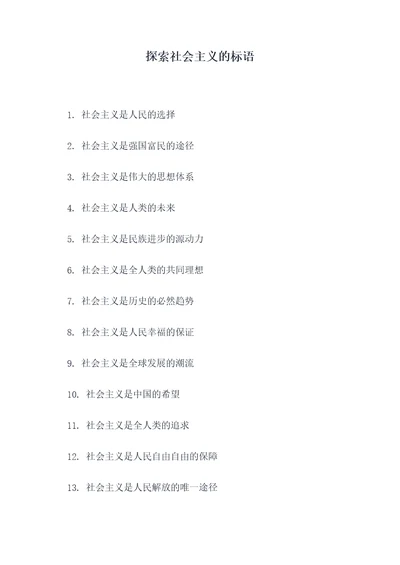 探索社会主义的标语

1. 社会主义是人民的选择

2. 社会主义是强国富民的途径

3. 社会主义是伟大的思想体系

4. 社会主义是人类的未来

5. 社会主义是民族进步的源动力

6. 社会主义是全人类的共同理想

7. 社会主义是历史的必然趋势

8. 社会主义是人民幸福的保证

9. 社会主义是全球发展的潮流

10. 社会主义是中国的希望

11. 社会主义是全人类的追求

12. 社会主义是人民自由自由的保障

13. 社会主义是人民解放的唯一途径